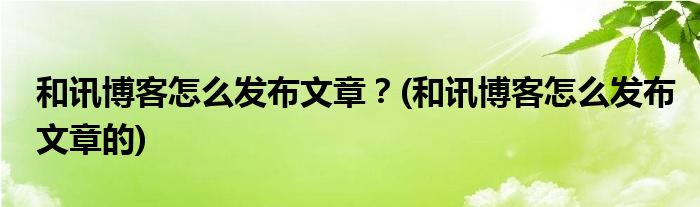 和讯博客怎么发布文章？(和讯博客怎么发布文章的)